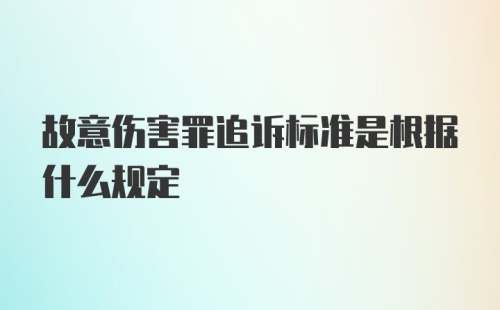 故意伤害罪追诉标准是根据什么规定